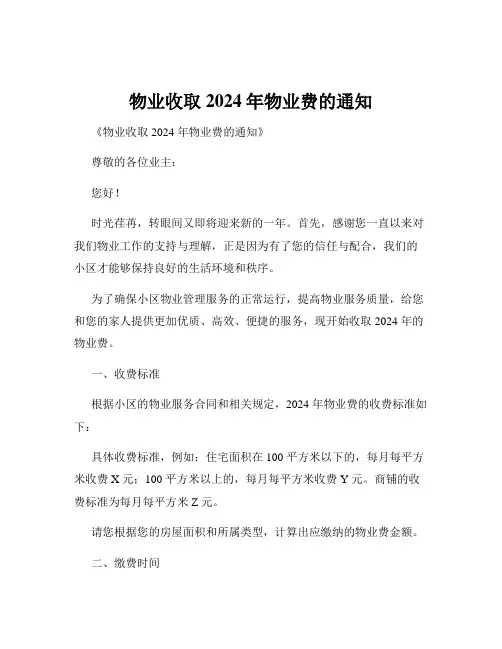 物业收取 2024 年物业费的通知

《物业收取 2024 年物业费的通知》

尊敬的各位业主：

您好！

时光荏苒，转眼间又即将迎来新的一年。首先，感谢您一直以来对我们物业工作的支持与理解，正是因为有了您的信任与配合，我们的小区才能够保持良好的生活环境和秩序。

为了确保小区物业管理服务的正常运行，提高物业服务质量，给您和您的家人提供更加优质、高效、便捷的服务，现开始收取 2024 年的物业费。

一、收费标准

根据小区的物业服务合同和相关规定，2024 年物业费的收费标准如下：

具体收费标准，例如：住宅面积在 100 平方米以下的，每月每平方米收费 X 元；100 平方米以上的，每月每平方米收费 Y 元。商铺的收费标准为每月每平方米 Z 元。

请您根据您的房屋面积和所属类型，计算出应缴纳的物业费金额。

二、缴费时间